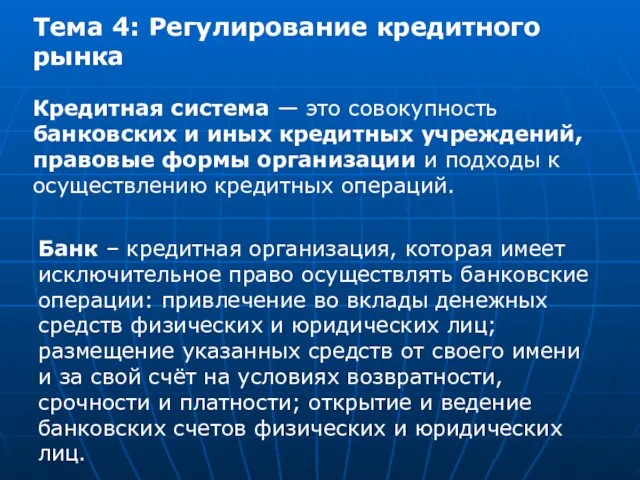 Тема 4: Регулирование кредитного рынка

Кредитная система — это совокупность банковских и иных кредитных учреждений, правовые формы организации и подходы к осуществлению кредитных операций.

Банк – кредитная организация, которая имеет исключительное право осуществлять банковские операции: привлечение во вклады денежных средств физических и юридических лиц; размещение указанных средств от своего имени и за свой счёт на условиях возвратности, срочности и платности; открытие и ведение банковских счетов физических и юридических лиц.